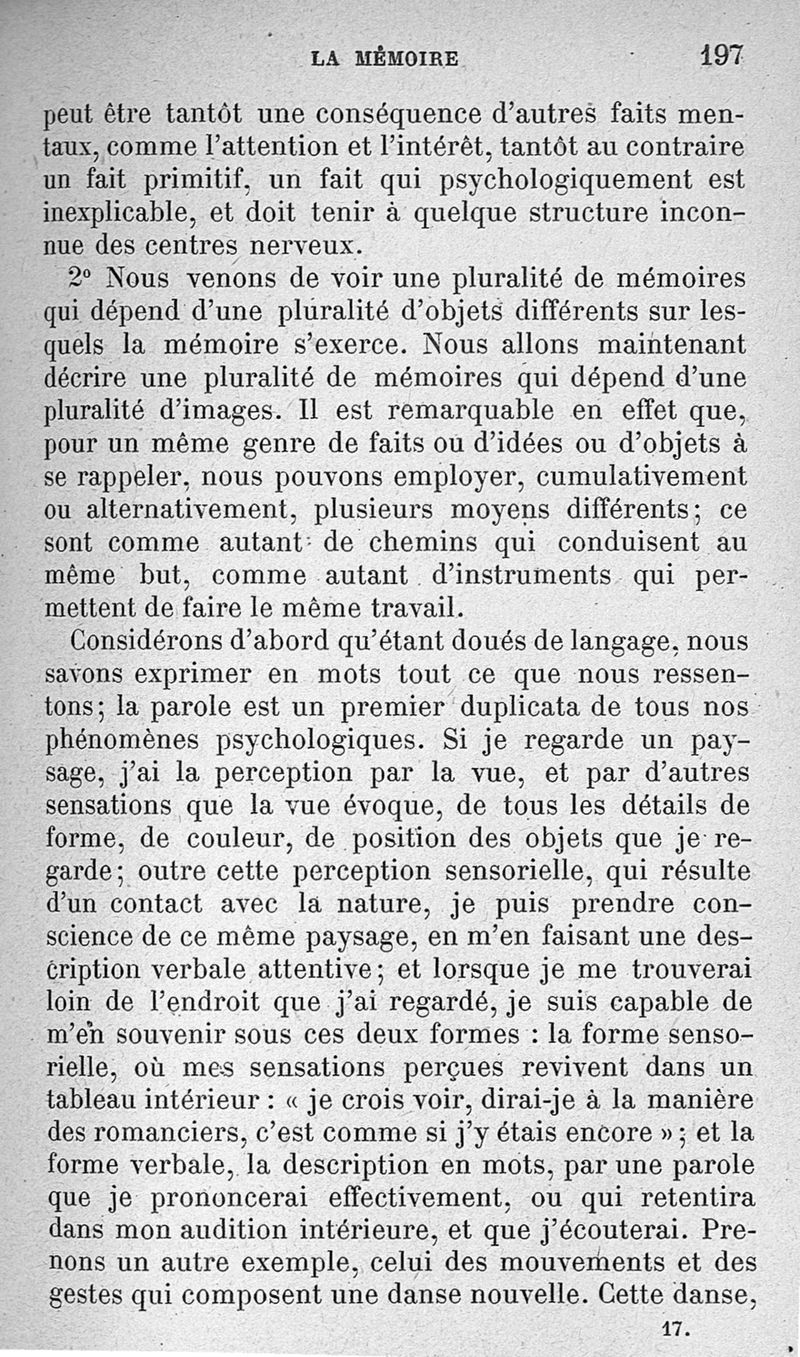 LA MÉMOIRE 197

peut être tantôt une conséquence d'autres faits mentaux, comme l'attention et l'intérêt, tantôt au contraire un fait primitif, un fait qui psychologiquement est inexplicable, et doit tenir à quelque structure inconnue des centres nerveux.

2° Nous venons de voir une pluralité de mémoires qui dépend d'une pluralité d'objets différents sur lesquels la mémoire s'exerce. Nous allons maintenant décrire une pluralité de mémoires qui dépend d'une pluralité d'images. Il est remarquable en effet que, pour un même genre de faits ou d'idées ou d'objets à se rappeler, nous pouvons employer, cumulativement ou alternativement, plusieurs moyens différents; ce sont comme autant de chemins qui conduisent au même but, comme autant d'instruments qui permettent de faire le même travail.

Considérons d'abord qu'étant doués de langage, nous savons exprimer en mots tout ce que nous ressentons; la parole est un premier duplicata de tous nos phénomènes psychologiques. Si je regarde un paysage, j'ai la perception par la vue, et par d'autres sensations que la vue évoque, de tous les détails de forme, de couleur, de position des objets que je regarde; outre cette perception sensorielle, qui résulte d'un contact avec la nature, je puis prendre conscience de ce même paysage, en m'en faisant une description verbale attentive; et lorsque je me trouverai loin de l'endroit que j'ai regardé, je suis capable de m'en souvenir sous ces deux formes : la forme sensorielle, où mes sensations perçues revivent dans un tableau intérieur : « je crois voir, dirai-je à la manière des romanciers, c'est comme si j'y étais encore »; et la forme verbale, la description en mots, par une parole que je prononcerai effectivement, ou qui retentira dans mon audition intérieure, et que j'écouterai. Prenons un autre exemple, celui des mouvements et des gestes qui composent une danse nouvelle. Cette danse,

17.